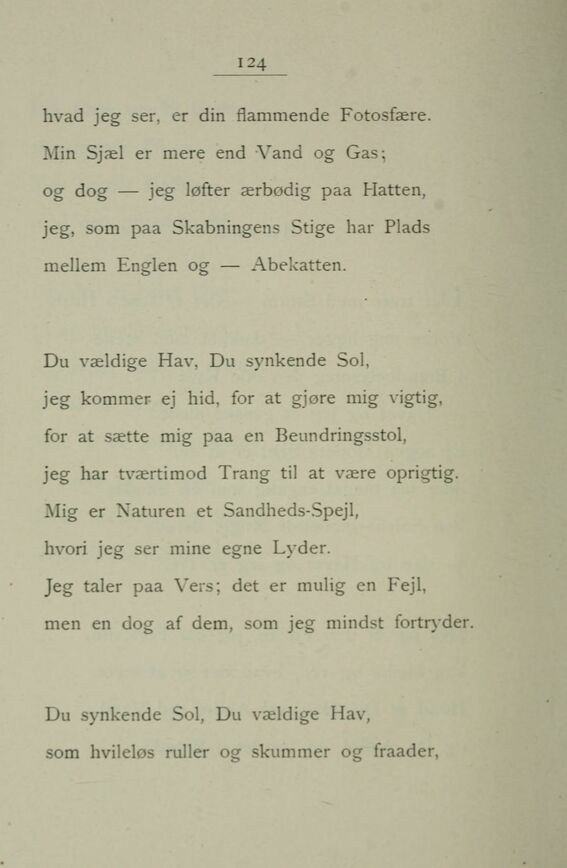 124

hvad jeg ser, er din flammende Fotosfære.
Min Sjæl er mere end Vand og Gas;
og dog — jeg løfter ærbødig paa Hatten,
jeg, som paa Skabningens Stige har Plads
mellem Englen og — Abekatten.

Du vældige Hav, Du synkende Sol,
jeg kommer ej hid, for at gjøre mig vigtig,
for at sætte mig paa en Beundringsstol,
jeg har tværtimod Trang til at være oprigtig.
Mig er Naturen et Sandheds-Spejl,
hvori jeg ser mine egne Lyder.
Jeg taler paa Vers; det er mulig en Fejl,
men en dog af dem, som jeg mindst fortryder.

Du synkende Sol, Du vældige Hav,
som hvileløs ruller og skummer og fraader,